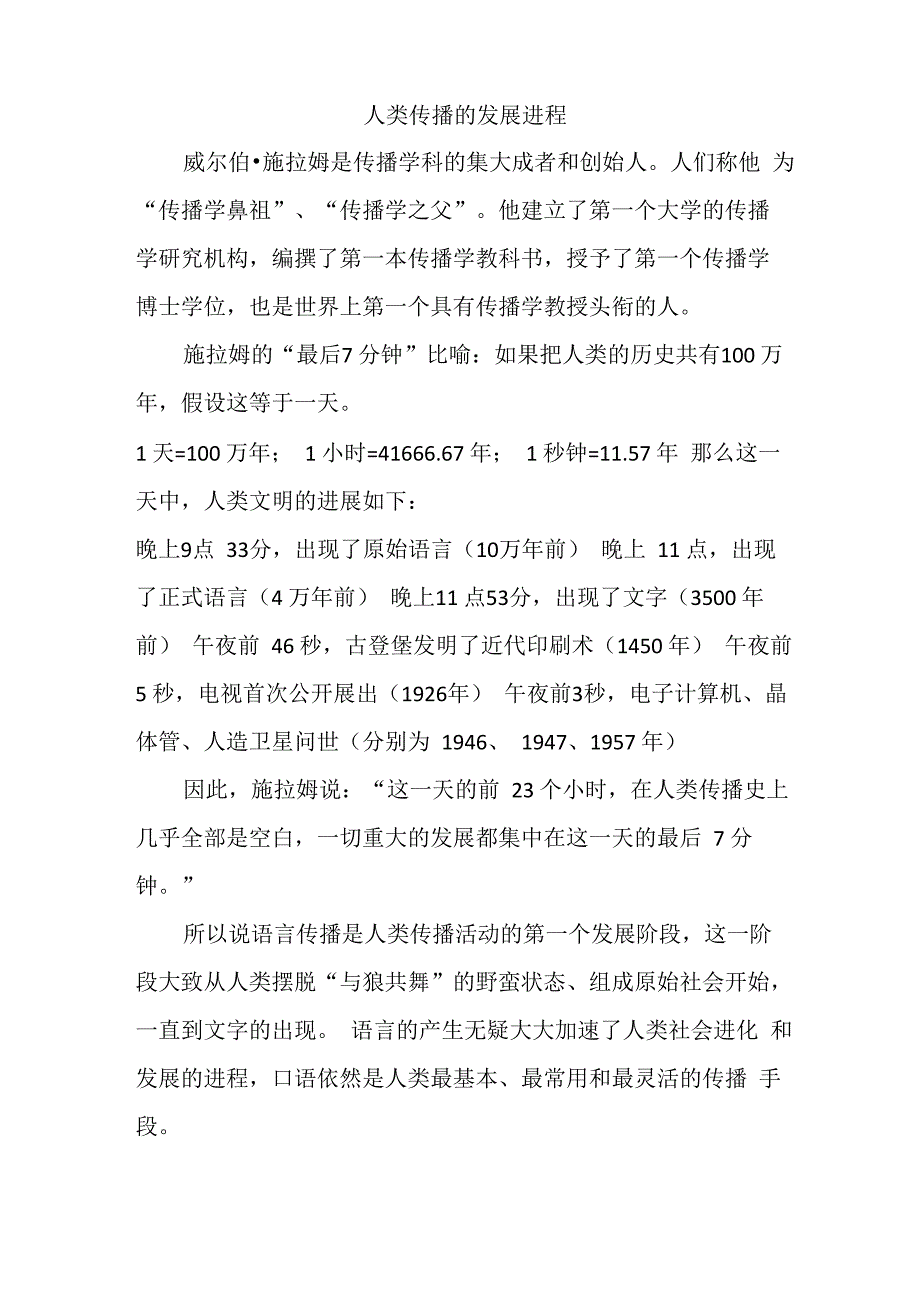 人类传播的发展进程

威尔伯•施拉姆是传播学科的集大成者和创始人。人们称他 为“传播学鼻祖”、“传播学之父”。他建立了第一个大学的传播学研究机构，编撰了第一本传播学教科书，授予了第一个传播学博士学位，也是世界上第一个具有传播学教授头衔的人。

施拉姆的“最后7 分钟”比喻：如果把人类的历史共有100 万年，假设这等于一天。

1 天=100 万年； 1 小时=41666.67 年； 1 秒钟=11.57 年 那么这一天中，人类文明的进展如下：

晚上9点 33分，出现了原始语言（10万年前） 晚上 11 点，出现了正式语言（4 万年前） 晚上11 点53分，出现了文字（3500 年前） 午夜前 46 秒，古登堡发明了近代印刷术（1450 年） 午夜前 5 秒，电视首次公开展出（1926年） 午夜前3秒，电子计算机、晶体管、人造卫星问世（分别为 1946、 1947、1957 年）

因此，施拉姆说：“这一天的前 23 个小时，在人类传播史上几乎全部是空白，一切重大的发展都集中在这一天的最后 7 分钟。”

所以说语言传播是人类传播活动的第一个发展阶段，这一阶段大致从人类摆脱“与狼共舞”的野蛮状态、组成原始社会开始，一直到文字的出现。 语言的产生无疑大大加速了人类社会进化 和发展的进程，口语依然是人类最基本、最常用和最灵活的传播 手段。